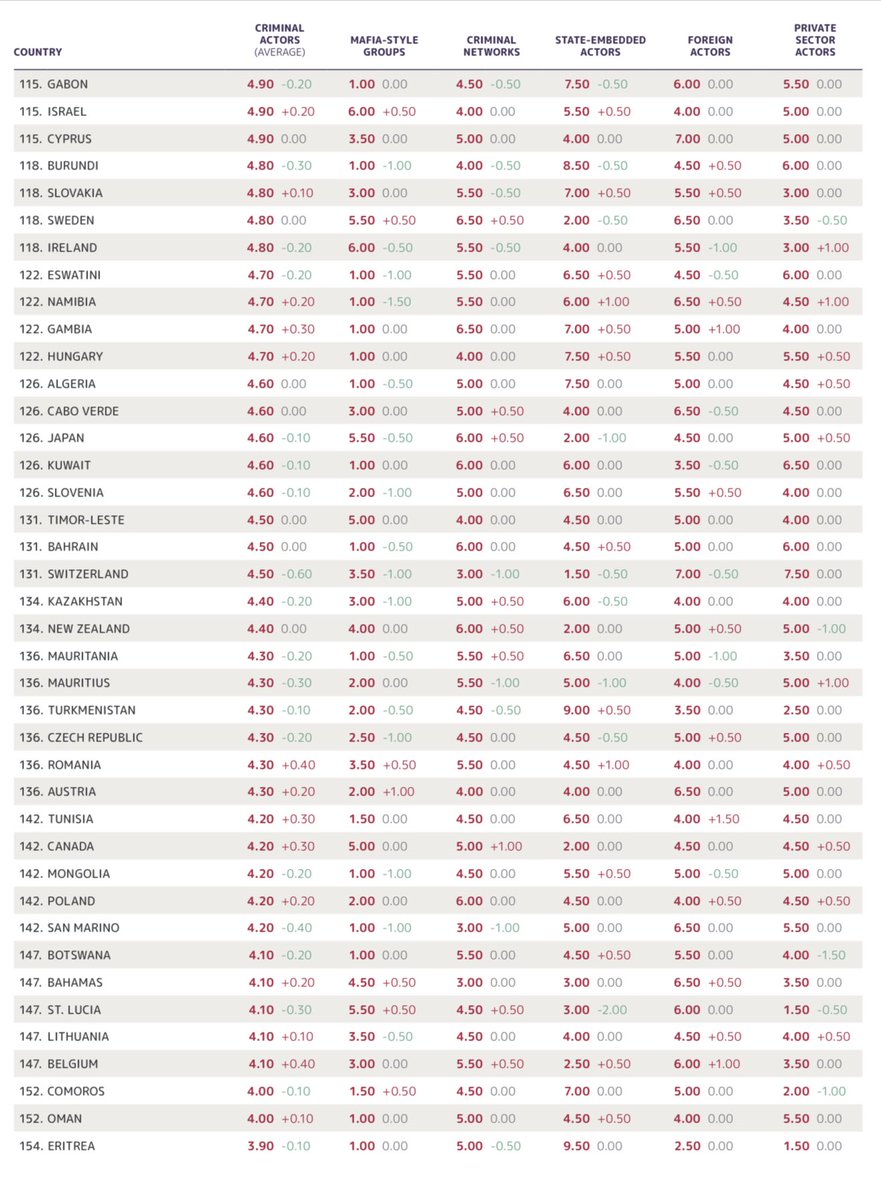 | COUNTRY | CRIMINAL ACTORS (AVERAGE) | MAFIA-STYLE GROUPS | CRIMINAL NETWORKS | STATE-EMBEDDED ACTORS | FOREIGN ACTORS | PRIVATE SECTOR ACTORS |
|---|---|---|---|---|---|---|
| 115. GABON | 4.90 -0.20 | 1.00 0.00 | 4.50 -0.50 | 7.50 -0.50 | 6.00 0.00 | 5.50 0.00 |
| 115. ISRAEL | 4.90 +0.20 | 6.00 +0.50 | 4.00 0.00 | 5.50 +0.50 | 4.00 0.00 | 5.00 0.00 |
| 115. CYPRUS | 4.90 0.00 | 3.50 0.00 | 5.00 0.00 | 4.00 0.00 | 7.00 0.00 | 5.00 0.00 |
| 118. BURUNDI | 4.80 -0.30 | 1.00 -1.00 | 4.00 -0.50 | 8.50 -0.50 | 4.50 +0.50 | 6.00 0.00 |
| 118. SLOVAKIA | 4.80 +0.10 | 3.00 0.00 | 5.50 -0.50 | 7.00 +0.50 | 5.50 +0.50 | 3.00 0.00 |
| 118. SWEDEN | 4.80 0.00 | 5.50 +0.50 | 6.50 +0.50 | 2.00 -0.50 | 6.50 0.00 | 3.50 -0.50 |
| 118. IRELAND | 4.80 -0.20 | 6.00 -0.50 | 5.50 -0.50 | 4.00 0.00 | 5.50 -1.00 | 3.00 +1.00 |
| 122. ESWATINI | 4.70 -0.20 | 1.00 -1.00 | 5.50 0.00 | 6.50 +0.50 | 4.50 -0.50 | 6.00 0.00 |
| 122. NAMIBIA | 4.70 +0.20 | 1.00 -1.50 | 5.50 0.00 | 6.00 +1.00 | 6.50 +0.50 | 4.50 +1.00 |
| 122. GAMBIA | 4.70 +0.30 | 1.00 0.00 | 6.50 0.00 | 7.00 +0.50 | 5.00 +1.00 | 4.00 0.00 |
| 122. HUNGARY | 4.70 +0.20 | 1.00 0.00 | 4.00 0.00 | 7.50 +0.50 | 5.50 0.00 | 5.50 +0.50 |
| 126. ALGERIA | 4.60 0.00 | 1.00 -0.50 | 5.00 0.00 | 7.50 0.00 | 5.00 0.00 | 4.50 +0.50 |
| 126. CABO VERDE | 4.60 0.00 | 3.00 0.00 | 5.00 +0.50 | 4.00 0.00 | 6.50 -0.50 | 4.50 0.00 |
| 126. JAPAN | 4.60 -0.10 | 5.50 -0.50 | 6.00 +0.50 | 2.00 -1.00 | 4.50 0.00 | 5.00 +0.50 |
| 126. KUWAIT | 4.60 -0.10 | 1.00 0.00 | 6.00 0.00 | 6.00 0.00 | 3.50 -0.50 | 6.50 0.00 |
| 126. SLOVENIA | 4.60 -0.10 | 2.00 -1.00 | 5.00 0.00 | 6.50 0.00 | 5.50 +0.50 | 4.00 0.00 |
| 131. TIMOR-LESTE | 4.50 0.00 | 5.00 0.00 | 4.00 0.00 | 4.50 0.00 | 5.00 0.00 | 4.00 0.00 |
| 131. BAHRAIN | 4.50 0.00 | 1.00 -0.50 | 6.00 0.00 | 4.50 +0.50 | 5.00 0.00 | 6.00 0.00 |
| 131. SWITZERLAND | 4.50 -0.60 | 3.50 -1.00 | 3.00 -1.00 | 1.50 -0.50 | 7.00 -0.50 | 7.50 0.00 |
| 134. KAZAKHSTAN | 4.40 -0.20 | 3.00 -1.00 | 5.00 +0.50 | 6.00 -0.50 | 4.00 0.00 | 4.00 0.00 |
| 134. NEW ZEALAND | 4.40 0.00 | 4.00 0.00 | 6.00 +0.50 | 2.00 0.00 | 5.00 +0.50 | 5.00 -1.00 |
| 136. MAURITANIA | 4.30 -0.20 | 1.00 -0.50 | 5.50 +0.50 | 6.50 0.00 | 5.00 -1.00 | 3.50 0.00 |
| 136. MAURITIUS | 4.30 -0.30 | 2.00 0.00 | 5.50 -1.00 | 5.00 -1.00 | 4.00 -0.50 | 5.00 +1.00 |
| 136. TURKMENISTAN | 4.30 -0.10 | 2.00 -0.50 | 4.50 -0.50 | 9.00 +0.50 | 3.50 0.00 | 2.50 0.00 |
| 136. CZECH REPUBLIC | 4.30 -0.20 | 2.50 -1.00 | 4.50 0.00 | 4.50 -0.50 | 5.00 +0.50 | 5.00 0.00 |
| 136. ROMANIA | 4.30 +0.40 | 3.50 +0.50 | 5.50 0.00 | 4.50 +1.00 | 4.00 0.00 | 4.00 +0.50 |
| 136. AUSTRIA | 4.30 +0.20 | 2.00 +1.00 | 4.00 0.00 | 4.00 0.00 | 6.50 0.00 | 5.00 0.00 |
| 142. TUNISIA | 4.20 +0.30 | 1.50 0.00 | 4.50 0.00 | 6.50 0.00 | 4.00 +1.50 | 4.50 0.00 |
| 142. CANADA | 4.20 +0.30 | 5.00 0.00 | 5.00 +1.00 | 2.00 0.00 | 4.50 0.00 | 4.50 +0.50 |
| 142. MONGOLIA | 4.20 -0.20 | 1.00 -1.00 | 4.50 0.00 | 5.50 +0.50 | 5.00 -0.50 | 5.00 0.00 |
| 142. POLAND | 4.20 +0.20 | 2.00 0.00 | 6.00 0.00 | 4.50 0.00 | 4.00 +0.50 | 4.50 +0.50 |
| 142. SAN MARINO | 4.20 -0.40 | 1.00 -1.00 | 3.00 -1.00 | 5.00 0.00 | 6.50 0.00 | 5.50 0.00 |
| 147. BOTSWANA | 4.10 -0.20 | 1.00 0.00 | 5.50 0.00 | 4.50 +0.50 | 5.50 0.00 | 4.00 -1.50 |
| 147. BAHAMAS | 4.10 +0.20 | 4.50 +0.50 | 3.00 0.00 | 3.00 0.00 | 6.50 +0.50 | 3.50 0.00 |
| 147. ST. LUCIA | 4.10 -0.30 | 5.50 +0.50 | 4.50 +0.50 | 3.00 -2.00 | 6.00 0.00 | 1.50 -0.50 |
| 147. LITHUANIA | 4.10 +0.10 | 3.50 -0.50 | 4.50 0.00 | 4.00 0.00 | 4.50 +0.50 | 4.00 +0.50 |
| 147. BELGIUM | 4.10 +0.40 | 3.00 0.00 | 5.50 +0.50 | 2.50 +0.50 | 6.00 +1.00 | 3.50 0.00 |
| 152. COMOROS | 4.00 -0.10 | 1.50 +0.50 | 4.50 0.00 | 7.00 0.00 | 5.00 0.00 | 2.00 -1.00 |
| 152. OMAN | 4.00 +0.10 | 1.00 0.00 | 5.00 0.00 | 4.50 +0.50 | 4.00 0.00 | 5.50 0.00 |
| 154. ERITREA | 3.90 -0.10 | 1.00 0.00 | 5.00 -0.50 | 9.50 0.00 | 2.50 0.00 | 1.50 0.00 |